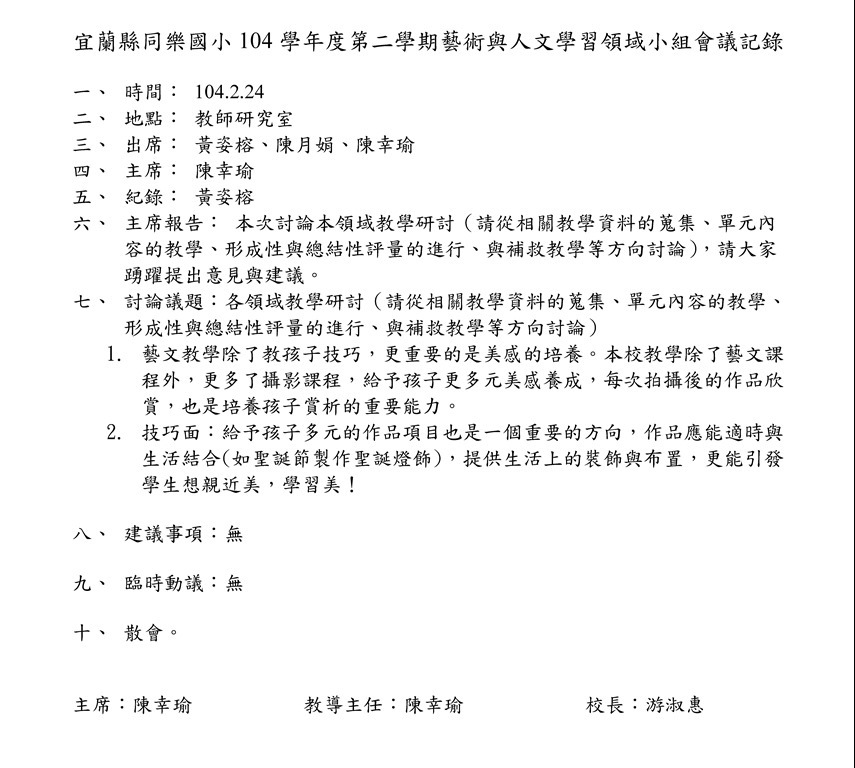 宜蘭縣同樂國小 104 學年度第二學期藝術與人文學習領域小組會議記錄

一、 時間： 104.2.24

二、 地點： 教師研究室

三、 出席： 黃姿榕、陳月娟、陳幸瑜

四、 主席： 陳幸瑜

五、 紀錄： 黃姿榕

六、 主席報告： 本次討論本領域教學研討（請從相關教學資料的蒐集、單元內容的教學、形成性與總結性評量的進行、與補救教學等方向討論），請大家踴躍提出意見與建議。

七、 討論議題：各領域教學研討（請從相關教學資料的蒐集、單元內容的教學、形成性與總結性評量的進行、與補救教學等方向討論）

1. 藝文教學除了教孩子技巧，更重要的是美感的培養。本校教學除了藝文課程外，更多了攝影課程，給予孩子更多元美感養成，每次拍攝後的作品欣賞，也是培養孩子賞析的重要能力。

2. 技巧面：給予孩子多元的作品項目也是一個重要的方向，作品應能適時與生活結合(如聖誕節製作聖誕燈飾)，提供生活上的裝飾與布置，更能引發學生想親近美，學習美！

八、 建議事項：無

九、 臨時動議：無

十、 散會。

主席：陳幸瑜 教導主任：陳幸瑜 校長：游淑惠